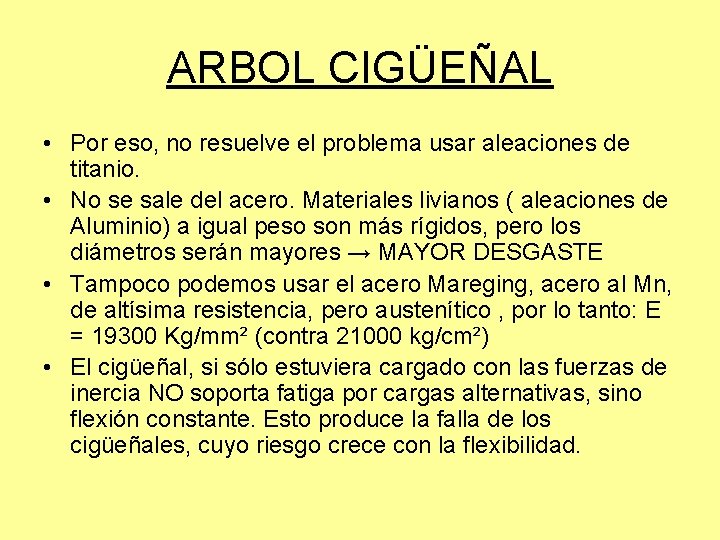 ARBOL CIGÜEÑAL

• Por eso, no resuelve el problema usar aleaciones de titanio.
• No se sale del acero. Materiales livianos ( aleaciones de Aluminio) a igual peso son más rígidos, pero los diámetros serán mayores → MAYOR DESGASTE
• Tampoco podemos usar el acero Mareging, acero al Mn, de altísima resistencia, pero austenítico , por lo tanto: E = 19300 Kg/mm² (contra 21000 kg/cm²)
• El cigüeñal, si sólo estuviera cargado con las fuerzas de inercia NO soporta fatiga por cargas alternativas, sino flexión constante. Esto produce la falla de los cigüeñales, cuyo riesgo crece con la flexibilidad.